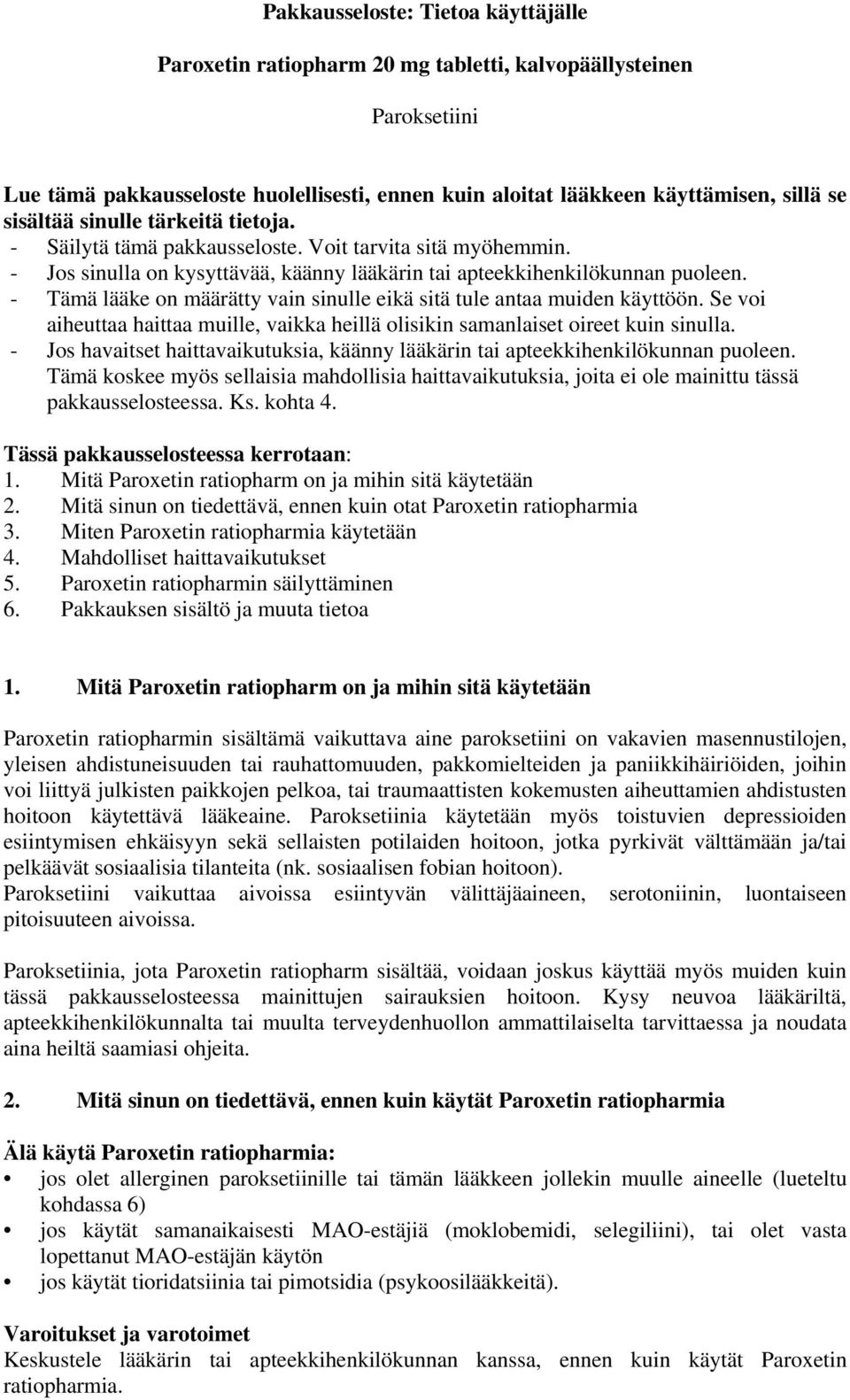 Pakkausseloste: Tietoa käyttäjälle

Paroxetin ratiopharm 20 mg tabletti, kalvopäällysteinen

Paroksetiini

Lue tämä pakkausseloste huolellisesti, ennen kuin aloitat lääkkeen käyttämisen, sillä se sisältää sinulle tärkeitä tietoja.
- Säilytä tämä pakkausseloste. Voit tarvita sitä myöhemmin.
- Jos sinulla on kysyttävää, käänny lääkärin tai apteekkihenkilökunnan puoleen.
- Tämä lääke on määrätty vain sinulle eikä sitä tule antaa muiden käyttöön. Se voi aiheuttaa haittaa muille, vaikka heillä olisikin samanlaiset oireet kuin sinulla.
- Jos havaitset haittavaikutuksia, käänny lääkärin tai apteekkihenkilökunnan puoleen. Tämä koskee myös sellaisia mahdollisia haittavaikutuksia, joita ei ole mainittu tässä pakkausselosteessa. Ks. kohta 4.

Tässä pakkausselosteessa kerrotaan:
1. Mitä Paroxetin ratiopharm on ja mihin sitä käytetään
2. Mitä sinun on tiedettävä, ennen kuin otat Paroxetin ratiopharmia
3. Miten Paroxetin ratiopharmia käytetään
4. Mahdolliset haittavaikutukset
5. Paroxetin ratiopharmin säilyttäminen
6. Pakkauksen sisältö ja muuta tietoa

1. Mitä Paroxetin ratiopharm on ja mihin sitä käytetään

Paroxetin ratiopharmin sisältämä vaikuttava aine paroksetiini on vakavien masennustilojen, yleisen ahdistuneisuuden tai rauhattomuuden, pakkomielteiden ja paniikkihäiriöiden, joihin voi liittyä julkisten paikkojen pelkoa, tai traumaattisten kokemusten aiheuttamien ahdistusten hoitoon käytettävä lääkeaine. Paroksetiinia käytetään myös toistuvien depressioiden esiintymisen ehkäisyyn sekä sellaisten potilaiden hoitoon, jotka pyrkivät välttämään ja/tai pelkäävät sosiaalisia tilanteita (nk. sosiaalisen fobian hoitoon).
Paroksetiini vaikuttaa aivoissa esiintyvän välittäjäaineen, serotoniinin, luontaiseen pitoisuuteen aivoissa.

Paroksetiinia, jota Paroxetin ratiopharm sisältää, voidaan joskus käyttää myös muiden kuin tässä pakkausselosteessa mainittujen sairauksien hoitoon. Kysy neuvoa lääkäriltä, apteekkihenkilökunnalta tai muulta terveydenhuollon ammattilaiselta tarvittaessa ja noudata aina heiltä saamiasi ohjeita.

2. Mitä sinun on tiedettävä, ennen kuin käytät Paroxetin ratiopharmia

Älä käytä Paroxetin ratiopharmia:
• jos olet allerginen paroksetiinille tai tämän lääkkeen jollekin muulle aineelle (lueteltu kohdassa 6)
• jos käytät samanaikaisesti MAO-estäjiä (moklobemidi, selegiliini), tai olet vasta lopettanut MAO-estäjän käytön
• jos käytät tioridatsiinia tai pimotsidia (psykoosilääkkeitä).

Varoitukset ja varotoimet
Keskustele lääkärin tai apteekkihenkilökunnan kanssa, ennen kuin käytät Paroxetin ratiopharmia.